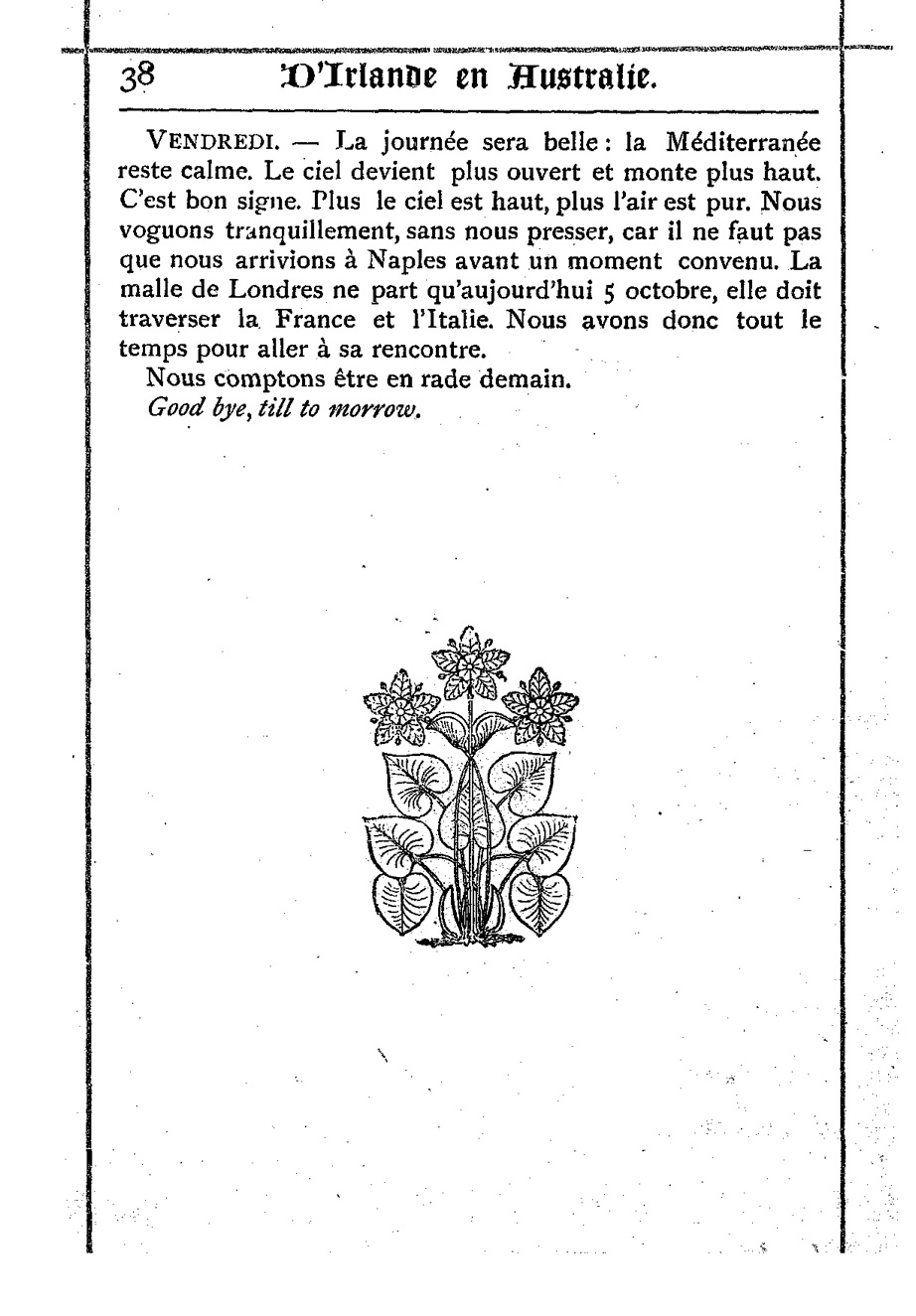 38 D'Irlande en Australie.

VENDREDI. — La journée sera belle : la Méditerranée reste calme. Le ciel devient plus ouvert et monte plus haut. C'est bon signe. Plus le ciel est haut, plus l'air est pur. Nous voguons tranquillement, sans nous presser, car il ne faut pas que nous arrivions à Naples avant un moment convenu. La malle de Londres ne part qu'aujourd'hui 5 octobre, elle doit traverser la France et l'Italie. Nous avons donc tout le temps pour aller à sa rencontre.

Nous comptons être en rade demain.

*Good bye, till to morrow.*